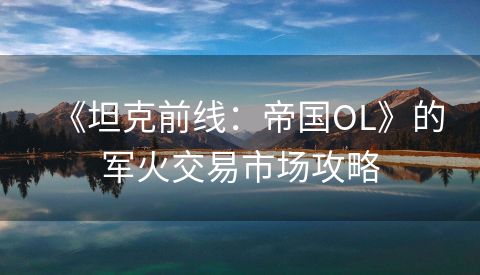 《坦克前线：帝国OL》的军火交易市场攻略